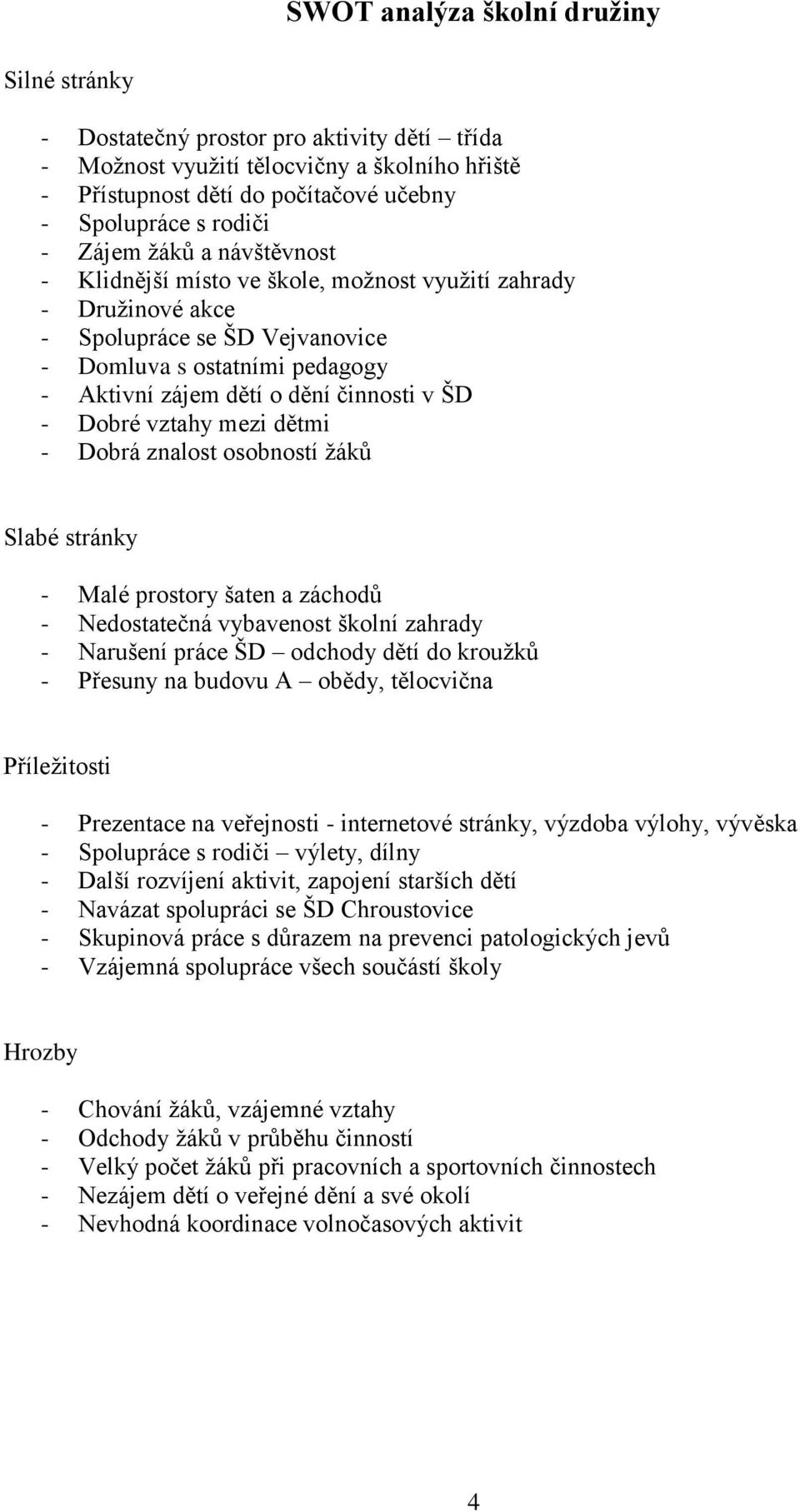 SWOT analýza školní družiny

Silné stránky

- Dostatečný prostor pro aktivity dětí – třída
- Možnost využití tělocvičny a školního hřiště
- Přístupnost dětí do počítačové učebny
- Spolupráce s rodiči
- Zájem žáků a návštěvnost
- Klidnější místo ve škole, možnost využití zahrady
- Družinové akce
- Spolupráce se ŠD Vejvanovice
- Domluva s ostatními pedagogy
- Aktivní zájem dětí o dění činnosti v ŠD
- Dobré vztahy mezi dětmi
- Dobrá znalost osobností žáků

Slabé stránky

- Malé prostory šaten a záchodů
- Nedostatečná vybavenost školní zahrady
- Narušení práce ŠD – odchody dětí do kroužků
- Přesuny na budovu A – obědy, tělocvična

Příležitosti

- Prezentace na veřejnosti - internetové stránky, výzdoba výlohy, vývěska
- Spolupráce s rodiči – výlety, dílny
- Další rozvíjení aktivit, zapojení starších dětí
- Navázat spolupráci se ŠD Chroustovice
- Skupinová práce s důrazem na prevenci patologických jevů
- Vzájemná spolupráce všech součástí školy

Hrozby

- Chování žáků, vzájemné vztahy
- Odchody žáků v průběhu činností
- Velký počet žáků při pracovních a sportovních činnostech
- Nezájem dětí o veřejné dění a své okolí
- Nevhodná koordinace volnočasových aktivit

4